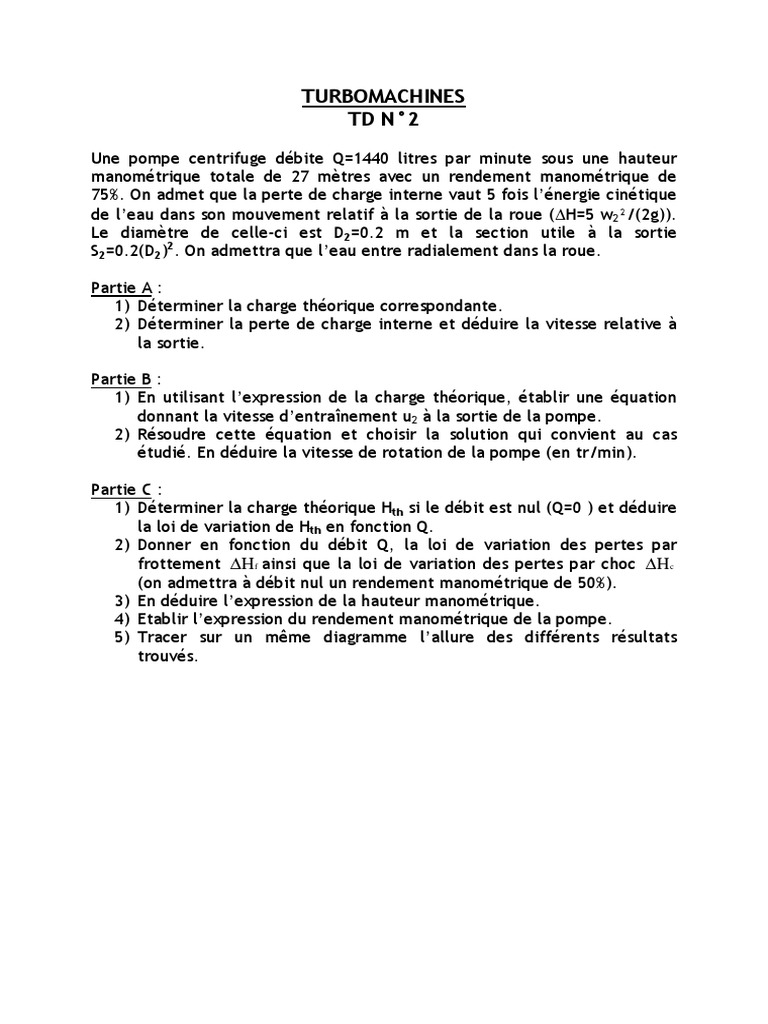 TURBOMACHINES
TD N°2

Une pompe centrifuge débite Q=1440 litres par minute sous une hauteur manométrique totale de 27 mètres avec un rendement manométrique de 75%. On admet que la perte de charge interne vaut 5 fois l'énergie cinétique de l'eau dans son mouvement relatif à la sortie de la roue ($\Delta H=5\ w_2^2/(2g)$). Le diamètre de celle-ci est $D_2$=0.2 m et la section utile à la sortie $S_2=0.2(D_2)^2$. On admettra que l'eau entre radialement dans la roue.

Partie A :
1) Déterminer la charge théorique correspondante.
2) Déterminer la perte de charge interne et déduire la vitesse relative à la sortie.

Partie B :
1) En utilisant l'expression de la charge théorique, établir une équation donnant la vitesse d'entraînement $u_2$ à la sortie de la pompe.
2) Résoudre cette équation et choisir la solution qui convient au cas étudié. En déduire la vitesse de rotation de la pompe (en tr/min).

Partie C :
1) Déterminer la charge théorique $H_{th}$ si le débit est nul (Q=0 ) et déduire la loi de variation de $H_{th}$ en fonction Q.
2) Donner en fonction du débit Q, la loi de variation des pertes par frottement $\Delta H_f$ ainsi que la loi de variation des pertes par choc $\Delta H_c$ (on admettra à débit nul un rendement manométrique de 50%).
3) En déduire l'expression de la hauteur manométrique.
4) Etablir l'expression du rendement manométrique de la pompe.
5) Tracer sur un même diagramme l'allure des différents résultats trouvés.